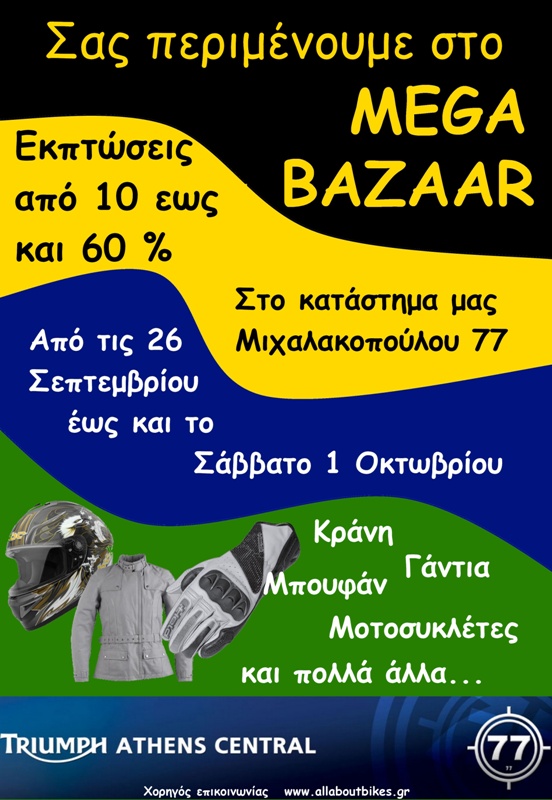 Σας περιμένουμε στο

MEGA
BAZAAR

Εκπτώσεις
από 10 εως
και 60 %

Στο κατάστημα μας
Μιχαλακοπούλου 77

Από τις 26
Σεπτεμβρίου
έως και το
Σάββατο 1 Οκτωβρίου

Κράνη
Γάντια
Μπουφάν
Μοτοσυκλέτες
και πολλά άλλα...

TRIUMPH ATHENS CENTRAL

77

Χορηγός επικοινωνίας www.allaboutbikes.gr